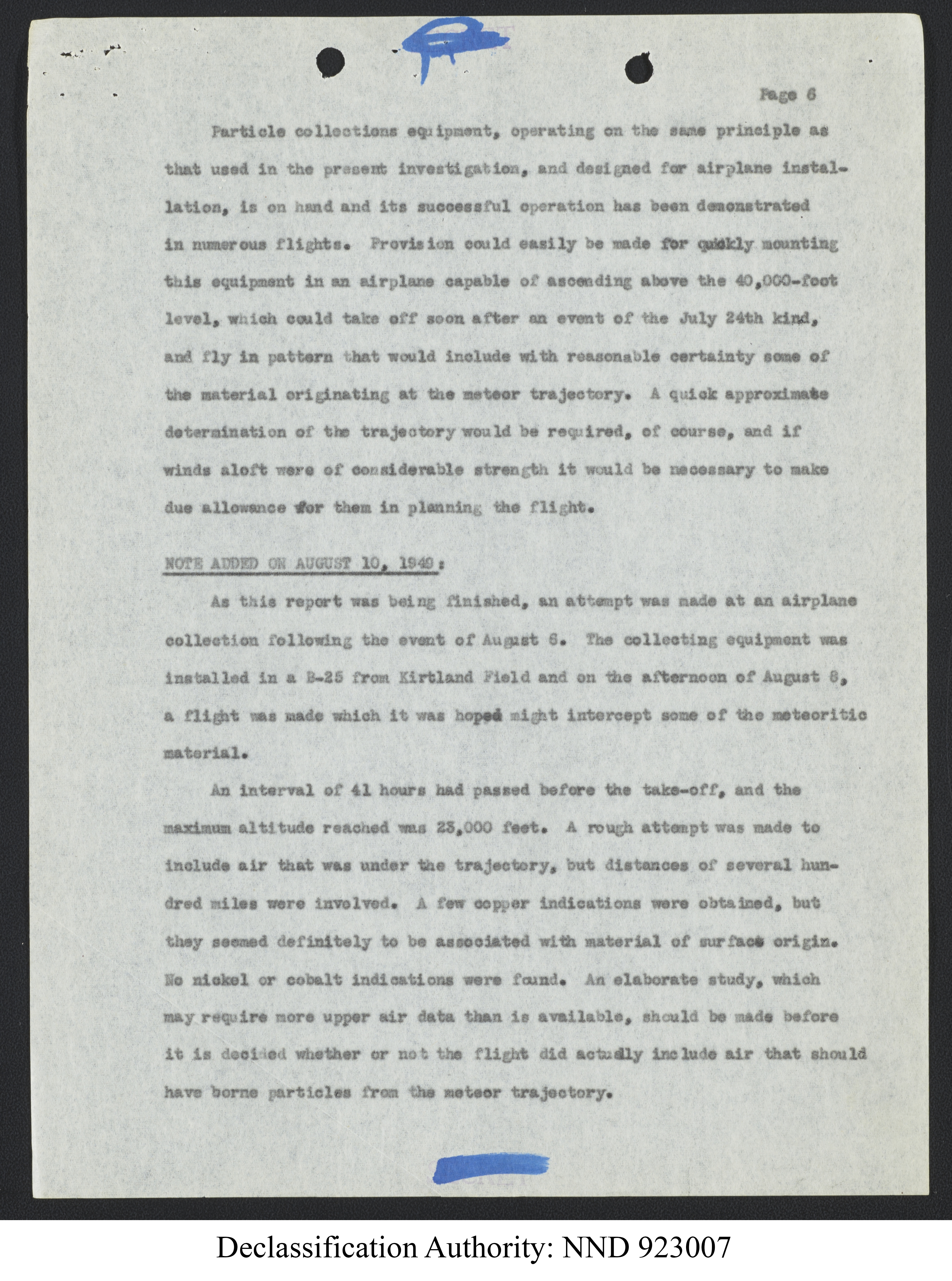 Page 6

Particle collections equipment, operating on the same principle as that used in the present investigation, and designed for airplane installation, is on hand and its successful operation has been demonstrated in numerous flights. Provision could easily be made for quickly mounting this equipment in an airplane capable of ascending above the 40,000-foot level, which could take off soon after an event of the July 24th kind, and fly in pattern that would include with reasonable certainty some of the material originating at the meteor trajectory. A quick approximate determination of the trajectory would be required, of course, and if winds aloft were of considerable strength it would be necessary to make due allowance for them in planning the flight.

NOTE ADDED ON AUGUST 10, 1949:

As this report was being finished, an attempt was made at an airplane collection following the event of August 6. The collecting equipment was installed in a B-25 from Kirtland Field and on the afternoon of August 8, a flight was made which it was hoped might intercept some of the meteoritic material.

An interval of 41 hours had passed before the take-off, and the maximum altitude reached was 23,000 feet. A rough attempt was made to include air that was under the trajectory, but distances of several hundred miles were involved. A few copper indications were obtained, but they seemed definitely to be associated with material of surface origin. No nickel or cobalt indications were found. An elaborate study, which may require more upper air data than is available, should be made before it is decided whether or not the flight did actually include air that should have borne particles from the meteor trajectory.

Declassification Authority: NND 923007